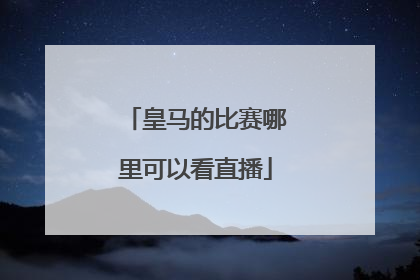 「皇马的比赛哪里可以看直播」